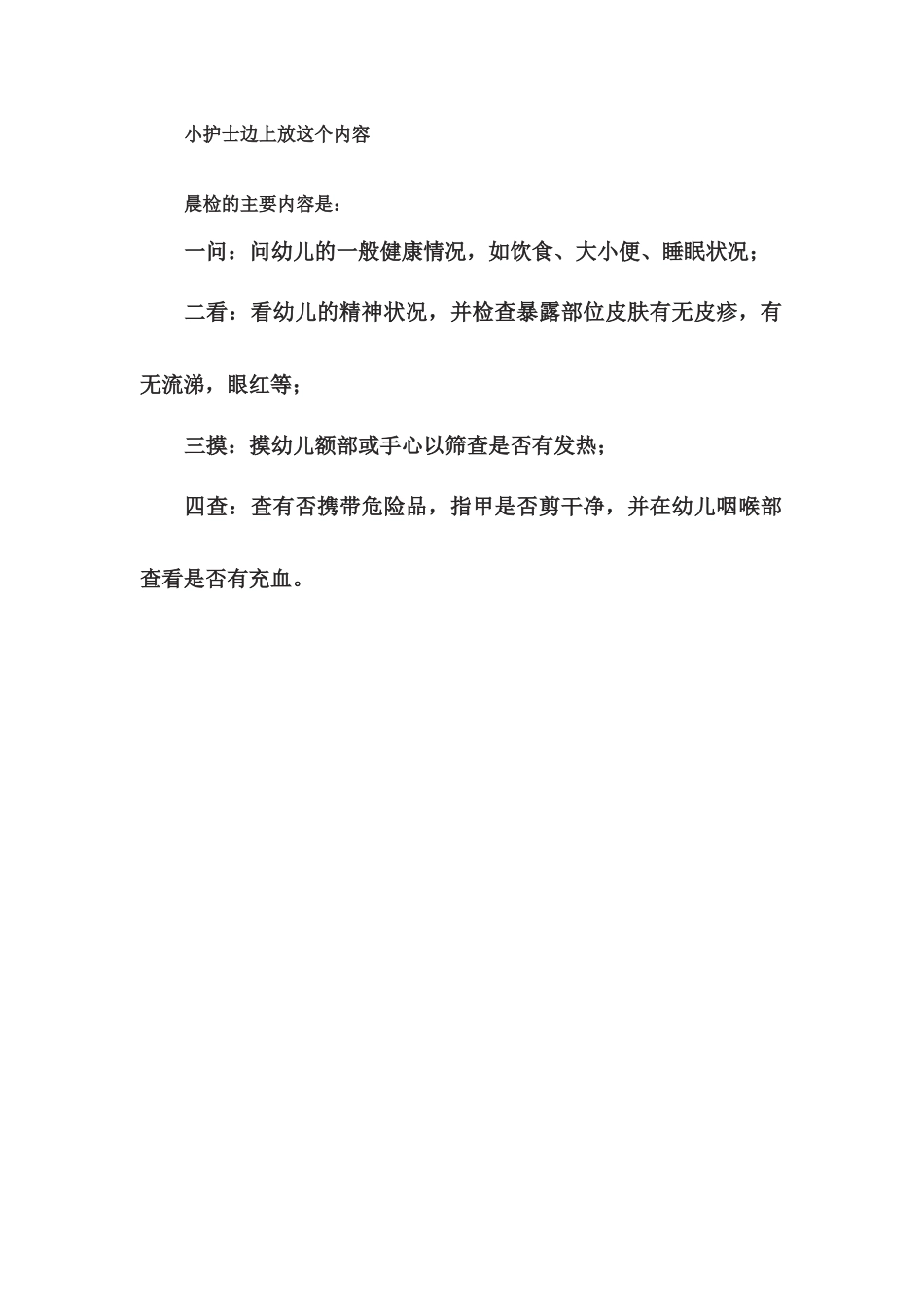 小护士边上放这个内容

晨检的主要内容是：

一问：问幼儿的一般健康情况，如饮食、大小便、睡眠状况；

二看：看幼儿的精神状况，并检查暴露部位皮肤有无皮疹，有无流涕，眼红等；

三摸：摸幼儿额部或手心以筛查是否有发热；

四查：查有否携带危险品，指甲是否剪干净，并在幼儿咽喉部查看是否有充血。